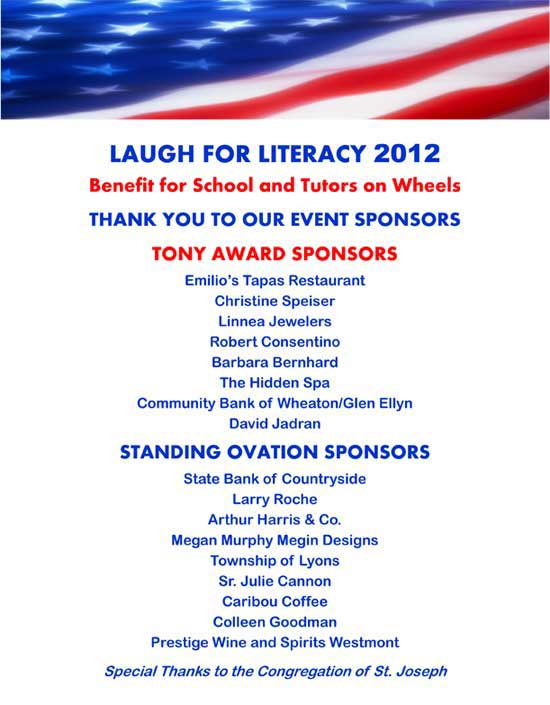 LAUGH FOR LITERACY 2012

Benefit for School and Tutors on Wheels

THANK YOU TO OUR EVENT SPONSORS

TONY AWARD SPONSORS

Emilio's Tapas Restaurant
Christine Speiser
Linnea Jewelers
Robert Consentino
Barbara Bernhard
The Hidden Spa
Community Bank of Wheaton/Glen Ellyn
David Jadran

STANDING OVATION SPONSORS

State Bank of Countryside
Larry Roche
Arthur Harris & Co.
Megan Murphy Megin Designs
Township of Lyons
Sr. Julie Cannon
Caribou Coffee
Colleen Goodman
Prestige Wine and Spirits Westmont

Special Thanks to the Congregation of St. Joseph